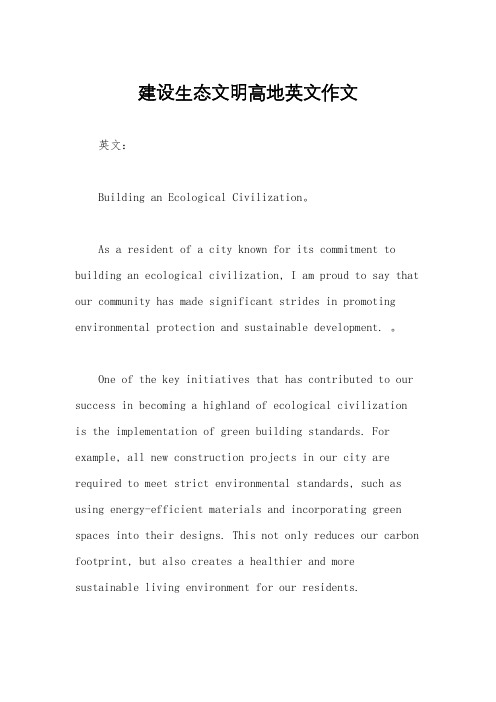 建设生态文明高地英文作文

英文：

Building an Ecological Civilization。

As a resident of a city known for its commitment to building an ecological civilization, I am proud to say that our community has made significant strides in promoting environmental protection and sustainable development. 。

One of the key initiatives that has contributed to our success in becoming a highland of ecological civilization is the implementation of green building standards. For example, all new construction projects in our city are required to meet strict environmental standards, such as using energy-efficient materials and incorporating green spaces into their designs. This not only reduces our carbon footprint, but also creates a healthier and more sustainable living environment for our residents.